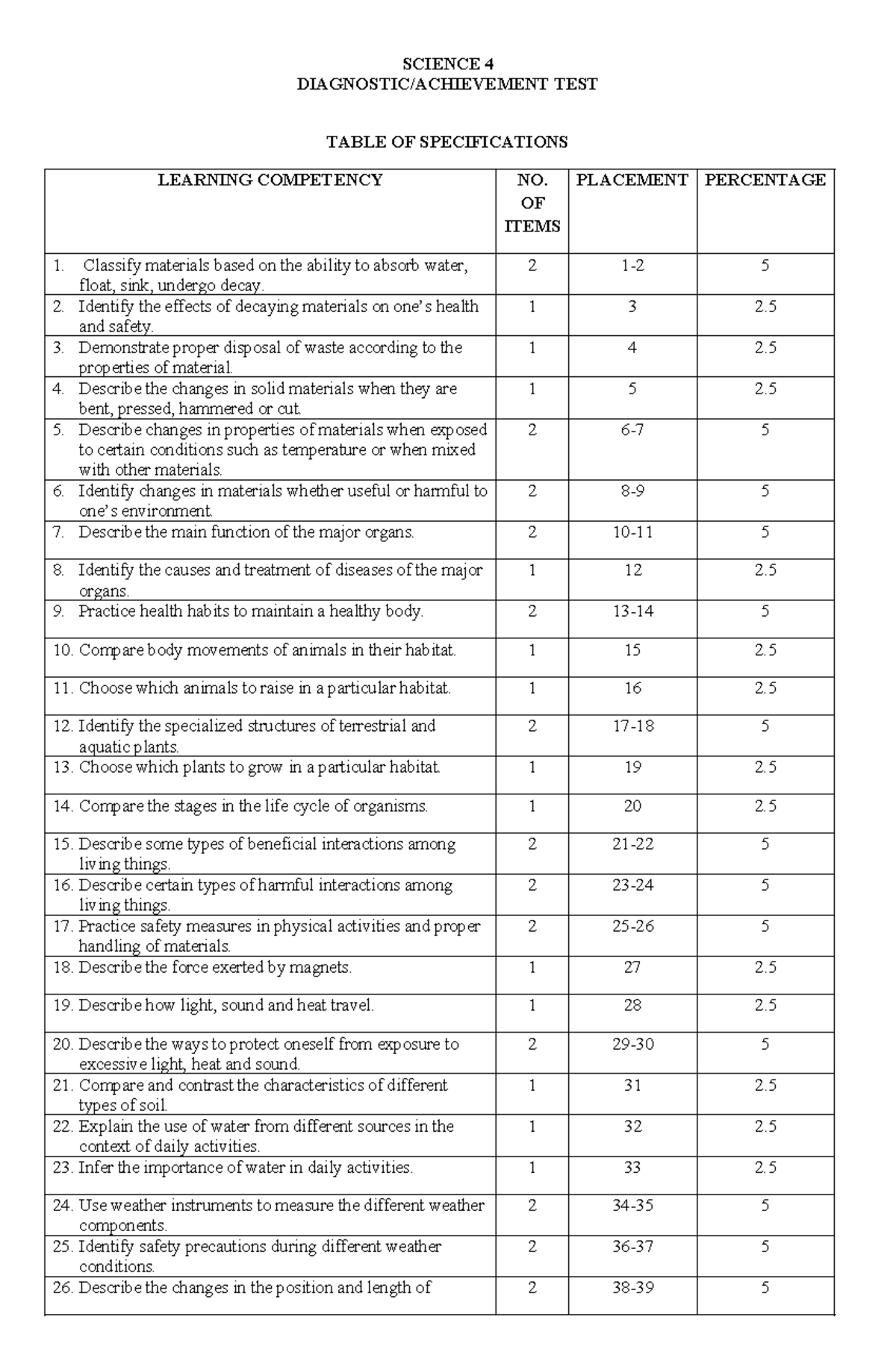 SCIENCE 4
DIAGNOSTIC/ACHIEVEMENT TEST

TABLE OF SPECIFICATIONS

| LEARNING COMPETENCY | NO. OF ITEMS | PLACEMENT | PERCENTAGE |
|---|---|---|---|
| 1. Classify materials based on the ability to absorb water, float, sink, undergo decay. | 2 | 1-2 | 5 |
| 2. Identify the effects of decaying materials on one's health and safety. | 1 | 3 | 2.5 |
| 3. Demonstrate proper disposal of waste according to the properties of material. | 1 | 4 | 2.5 |
| 4. Describe the changes in solid materials when they are bent, pressed, hammered or cut. | 1 | 5 | 2.5 |
| 5. Describe changes in properties of materials when exposed to certain conditions such as temperature or when mixed with other materials. | 2 | 6-7 | 5 |
| 6. Identify changes in materials whether useful or harmful to one's environment. | 2 | 8-9 | 5 |
| 7. Describe the main function of the major organs. | 2 | 10-11 | 5 |
| 8. Identify the causes and treatment of diseases of the major organs. | 1 | 12 | 2.5 |
| 9. Practice health habits to maintain a healthy body. | 2 | 13-14 | 5 |
| 10. Compare body movements of animals in their habitat. | 1 | 15 | 2.5 |
| 11. Choose which animals to raise in a particular habitat. | 1 | 16 | 2.5 |
| 12. Identify the specialized structures of terrestrial and aquatic plants. | 2 | 17-18 | 5 |
| 13. Choose which plants to grow in a particular habitat. | 1 | 19 | 2.5 |
| 14. Compare the stages in the life cycle of organisms. | 1 | 20 | 2.5 |
| 15. Describe some types of beneficial interactions among living things. | 2 | 21-22 | 5 |
| 16. Describe certain types of harmful interactions among living things. | 2 | 23-24 | 5 |
| 17. Practice safety measures in physical activities and proper handling of materials. | 2 | 25-26 | 5 |
| 18. Describe the force exerted by magnets. | 1 | 27 | 2.5 |
| 19. Describe how light, sound and heat travel. | 1 | 28 | 2.5 |
| 20. Describe the ways to protect oneself from exposure to excessive light, heat and sound. | 2 | 29-30 | 5 |
| 21. Compare and contrast the characteristics of different types of soil. | 1 | 31 | 2.5 |
| 22. Explain the use of water from different sources in the context of daily activities. | 1 | 32 | 2.5 |
| 23. Infer the importance of water in daily activities. | 1 | 33 | 2.5 |
| 24. Use weather instruments to measure the different weather components. | 2 | 34-35 | 5 |
| 25. Identify safety precautions during different weather conditions. | 2 | 36-37 | 5 |
| 26. Describe the changes in the position and length of | 2 | 38-39 | 5 |